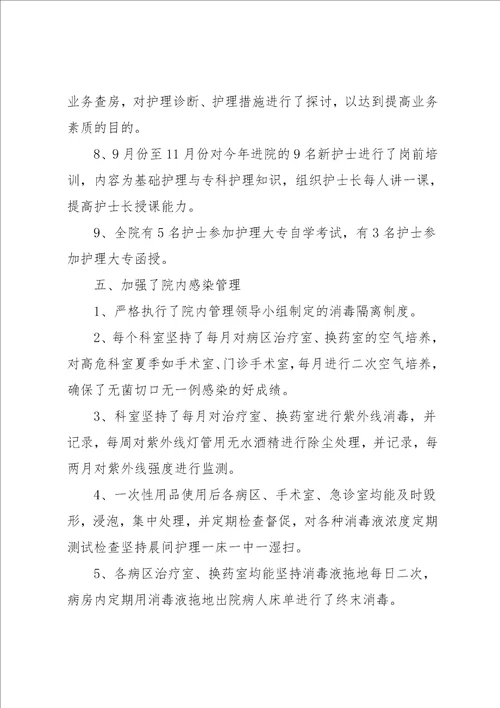 业务查房，对护理诊断、护理措施进行了探讨，以达到提高业务素质的目的。

8、9月份至11月份对今年进院的9名新护士进行了岗前培训，内容为基础护理与专科护理知识，组织护士长每人讲一课，提高护士长授课能力。

9、全院有5名护士参加护理大专自学考试，有3名护士参加护理大专函授。

五、加强了院内感染管理

1、严格执行了院内管理领导小组制定的消毒隔离制度。

2、每个科室坚持了每月对病区治疗室、换药室的空气培养，对高危科室夏季如手术室、门诊手术室，每月进行二次空气培养，确保了无菌切口无一例感染的好成绩。

3、科室坚持了每月对治疗室、换药室进行紫外线消毒，并记录，每周对紫外线灯管用无水酒精进行除尘处理，并记录，每两月对紫外线强度进行监测。

4、一次性用品使用后各病区、手术室、急诊室均能及时毁形，浸泡，集中处理，并定期检查督促，对各种消毒液浓度定期测试检查坚持晨间护理一床一巾一湿扫。

5、各病区治疗室、换药室均能坚持消毒液拖地每日二次，病房内定期用消毒液拖地出院病人床单进行了终末消毒。